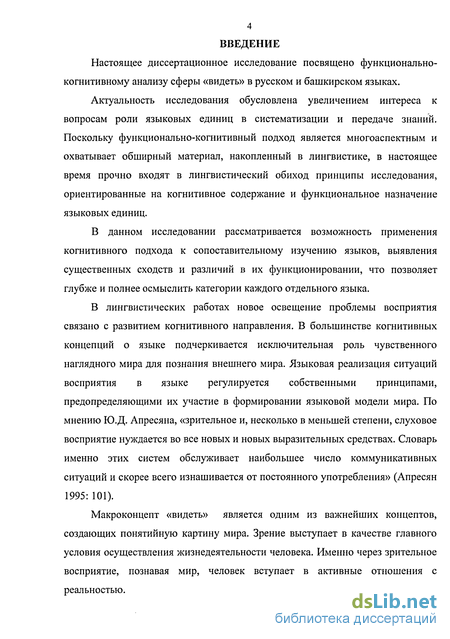 4

ВВЕДЕНИЕ

Настоящее диссертационное исследование посвящено функционально-когнитивному анализу сферы «видеть» в русском и башкирском языках.

Актуальность исследования обусловлена увеличением интереса к вопросам роли языковых единиц в систематизации и передаче знаний. Поскольку функционально-когнитивный подход является многоаспектным и охватывает обширный материал, накопленный в лингвистике, в настоящее время прочно входят в лингвистический обиход принципы исследования, ориентированные на когнитивное содержание и функциональное назначение языковых единиц.

В данном исследовании рассматривается возможность применения когнитивного подхода к сопоставительному изучению языков, выявления существенных сходств и различий в их функционировании, что позволяет глубже и полнее осмыслить категории каждого отдельного языка.

В лингвистических работах новое освещение проблемы восприятия связано с развитием когнитивного направления. В большинстве когнитивных концепций о языке подчеркивается исключительная роль чувственного наглядного мира для познания внешнего мира. Языковая реализация ситуаций восприятия в языке регулируется собственными принципами, предопределяющими их участие в формировании языковой модели мира. По мнению Ю.Д. Апресяна, «зрительное и, несколько в меньшей степени, слуховое восприятие нуждается во все новых и новых выразительных средствах. Словарь именно этих систем обслуживает наибольшее число коммуникативных ситуаций и скорее всего изнашивается от постоянного употребления» (Апресян 1995: 101).

Макроконцепт «видеть» является одним из важнейших концептов, создающих понятийную картину мира. Зрение выступает в качестве главного условия осуществления жизнедеятельности человека. Именно через зрительное восприятие, познавая мир, человек вступает в активные отношения с реальностью.

dsLib.net
библиотека диссертаций